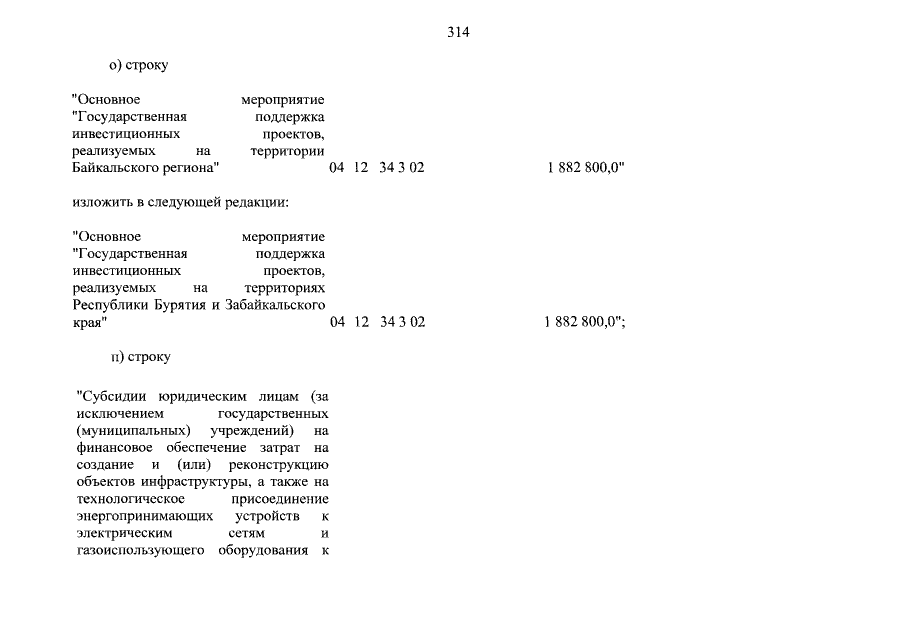 314

о) строку

"Основное мероприятие "Государственная поддержка инвестиционных проектов, реализуемых на территории Байкальского региона" 04 12 34 3 02 1 882 800,0"

изложить в следующей редакции:

"Основное мероприятие "Государственная поддержка инвестиционных проектов, реализуемых на территориях Республики Бурятия и Забайкальского края" 04 12 34 3 02 1 882 800,0";

п) строку

"Субсидии юридическим лицам (за исключением государственных (муниципальных) учреждений) на финансовое обеспечение затрат на создание и (или) реконструкцию объектов инфраструктуры, а также на технологическое присоединение энергопринимающих устройств к электрическим сетям и газоиспользующего оборудования к